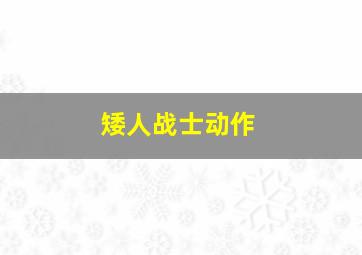 矮人战士动作